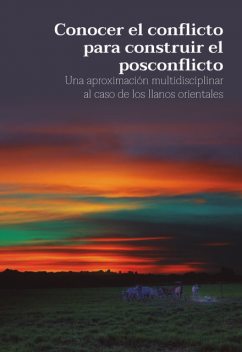 Conocer el conflicto para construir el posconflicto

Una aproximación multidisciplinar al caso de los llanos orientales